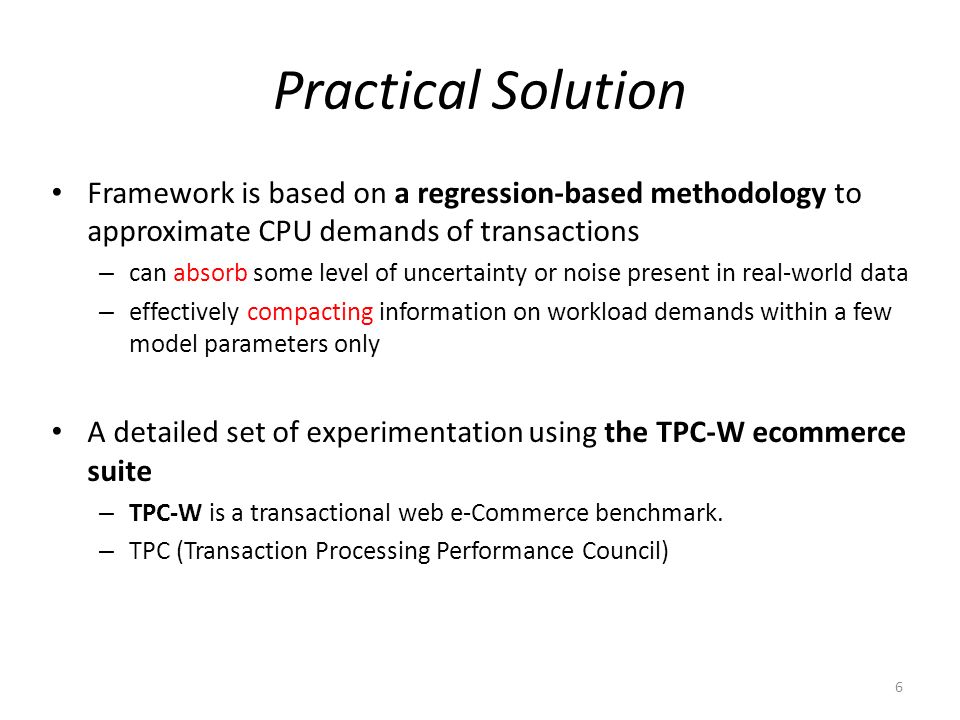 Practical Solution

• Framework is based on a regression-based methodology to approximate CPU demands of transactions
– can absorb some level of uncertainty or noise present in real-world data
– effectively compacting information on workload demands within a few model parameters only

• A detailed set of experimentation using the TPC-W ecommerce suite
– TPC-W is a transactional web e-Commerce benchmark.
– TPC (Transaction Processing Performance Council)

6